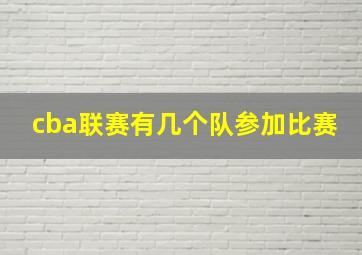 cba联赛有几个队参加比赛